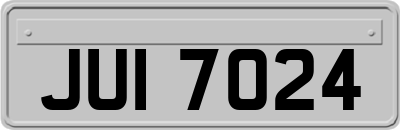 JUI 7024